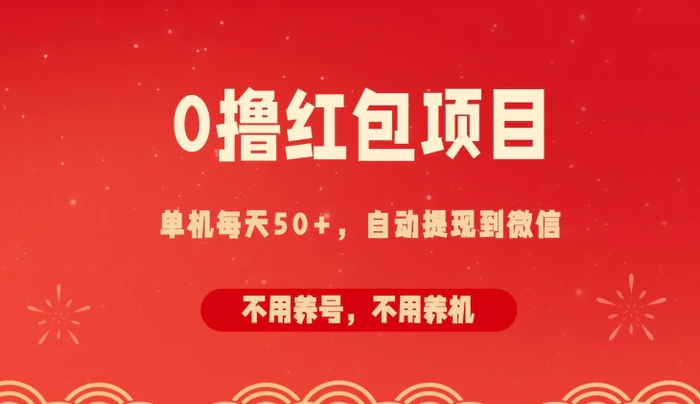 0撸红包项目

单机每天50+，自动提现到微信

不用养号，不用养机